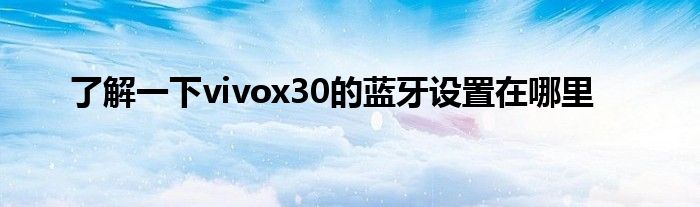 了解一下vivox30的蓝牙设置在哪里